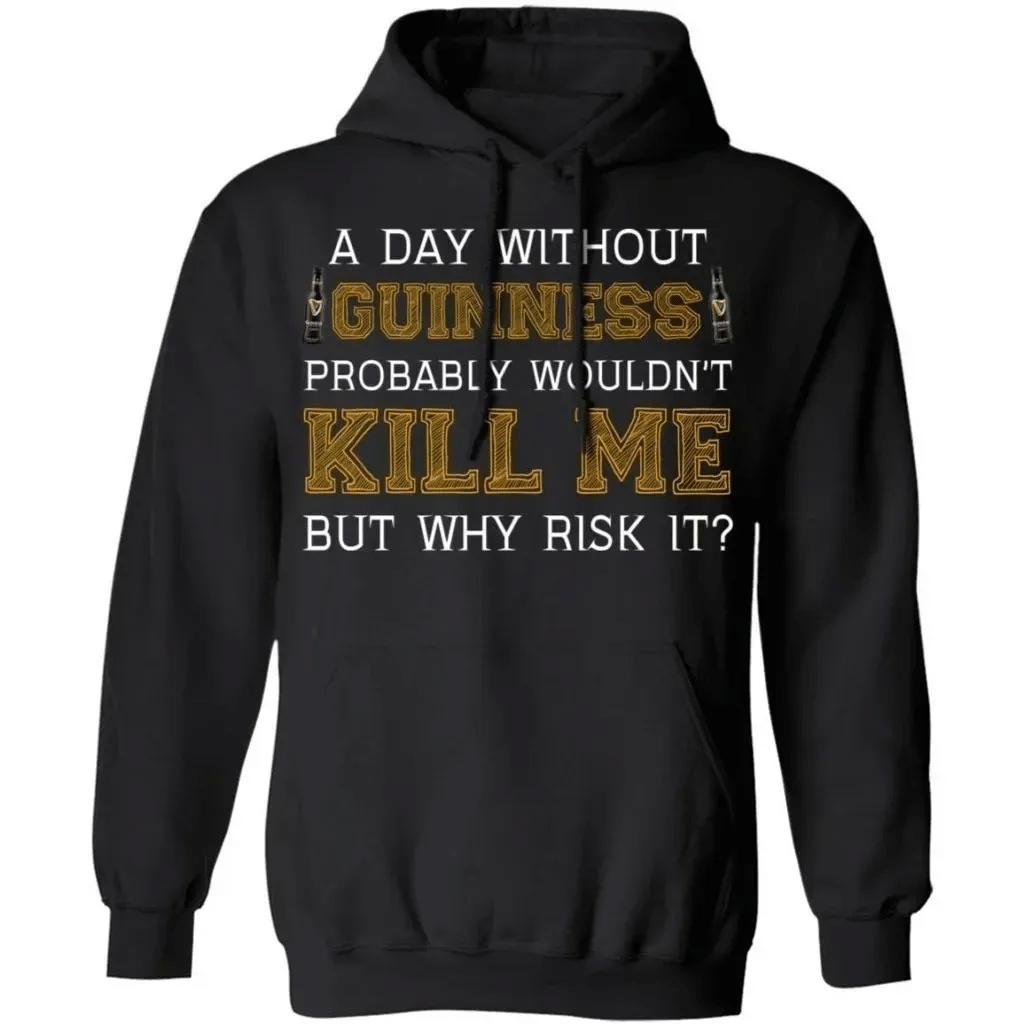 A DAY WITHOUT
GUINNESS
PROBABLY WOULDN'T
KILL ME
BUT WHY RISK IT?